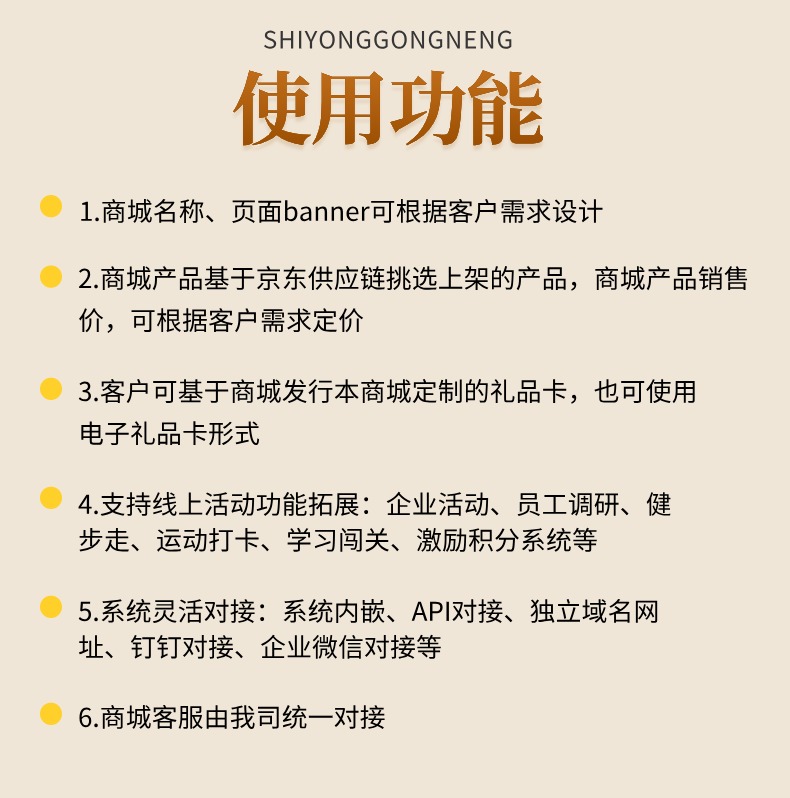 SHIYONGGONGNENG

使用功能

• 1.商城名称、页面banner可根据客户需求设计

• 2.商城产品基于京东供应链挑选上架的产品，商城产品销售价，可根据客户需求定价

• 3.客户可基于商城发行本商城定制的礼品卡，也可使用电子礼品卡形式

• 4.支持线上活动功能拓展：企业活动、员工调研、健步走、运动打卡、学习闯关、激励积分系统等

• 5.系统灵活对接：系统内嵌、API对接、独立域名网址、钉钉对接、企业微信对接等

• 6.商城客服由我司统一对接